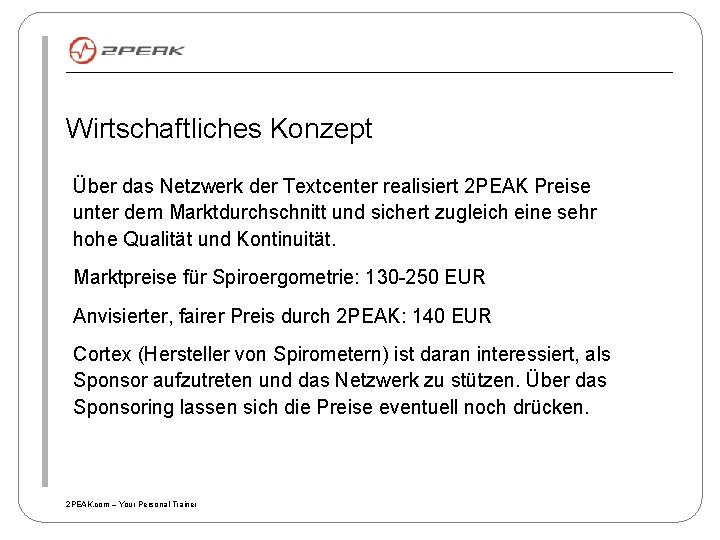 2PEAK

Wirtschaftliches Konzept

Über das Netzwerk der Textcenter realisiert 2PEAK Preise unter dem Marktdurchschnitt und sichert zugleich eine sehr hohe Qualität und Kontinuität.

Marktpreise für Spiroergometrie: 130-250 EUR

Anvisierter, fairer Preis durch 2PEAK: 140 EUR

Cortex (Hersteller von Spirometern) ist daran interessiert, als Sponsor aufzutreten und das Netzwerk zu stützen. Über das Sponsoring lassen sich die Preise eventuell noch drücken.

2PEAK.com – Your Personal Trainer